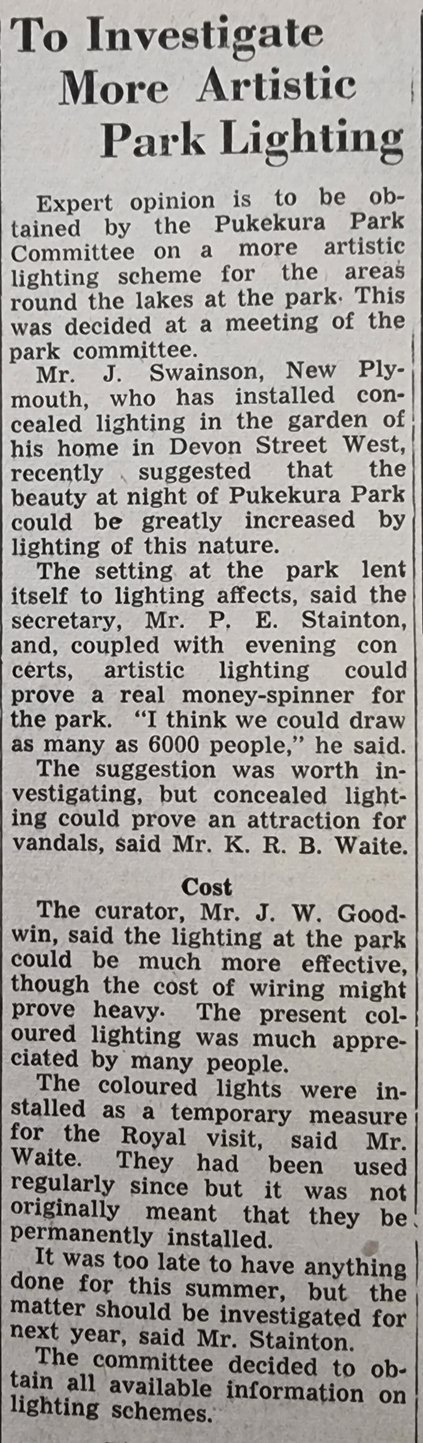 To Investigate More Artistic Park Lighting

Expert opinion is to be obtained by the Pukekura Park Committee on a more artistic lighting scheme for the areas round the lakes at the park. This was decided at a meeting of the park committee.

Mr. J. Swainson, New Plymouth, who has installed concealed lighting in the garden of his home in Devon Street West, recently suggested that the beauty at night of Pukekura Park could be greatly increased by lighting of this nature.

The setting at the park lent itself to lighting affects, said the secretary, Mr. P. E. Stainton, and, coupled with evening con certs, artistic lighting could prove a real money-spinner for the park. "I think we could draw as many as 6000 people," he said.

The suggestion was worth investigating, but concealed lighting could prove an attraction for vandals, said Mr. K. R. B. Waite.

Cost

The curator, Mr. J. W. Goodwin, said the lighting at the park could be much more effective, though the cost of wiring might prove heavy. The present coloured lighting was much appreciated by many people.

The coloured lights were installed as a temporary measure for the Royal visit, said Mr. Waite. They had been used regularly since but it was not originally meant that they be permanently installed.

It was too late to have anything done for this summer, but the matter should be investigated for next year, said Mr. Stainton.

The committee decided to obtain all available information on lighting schemes.